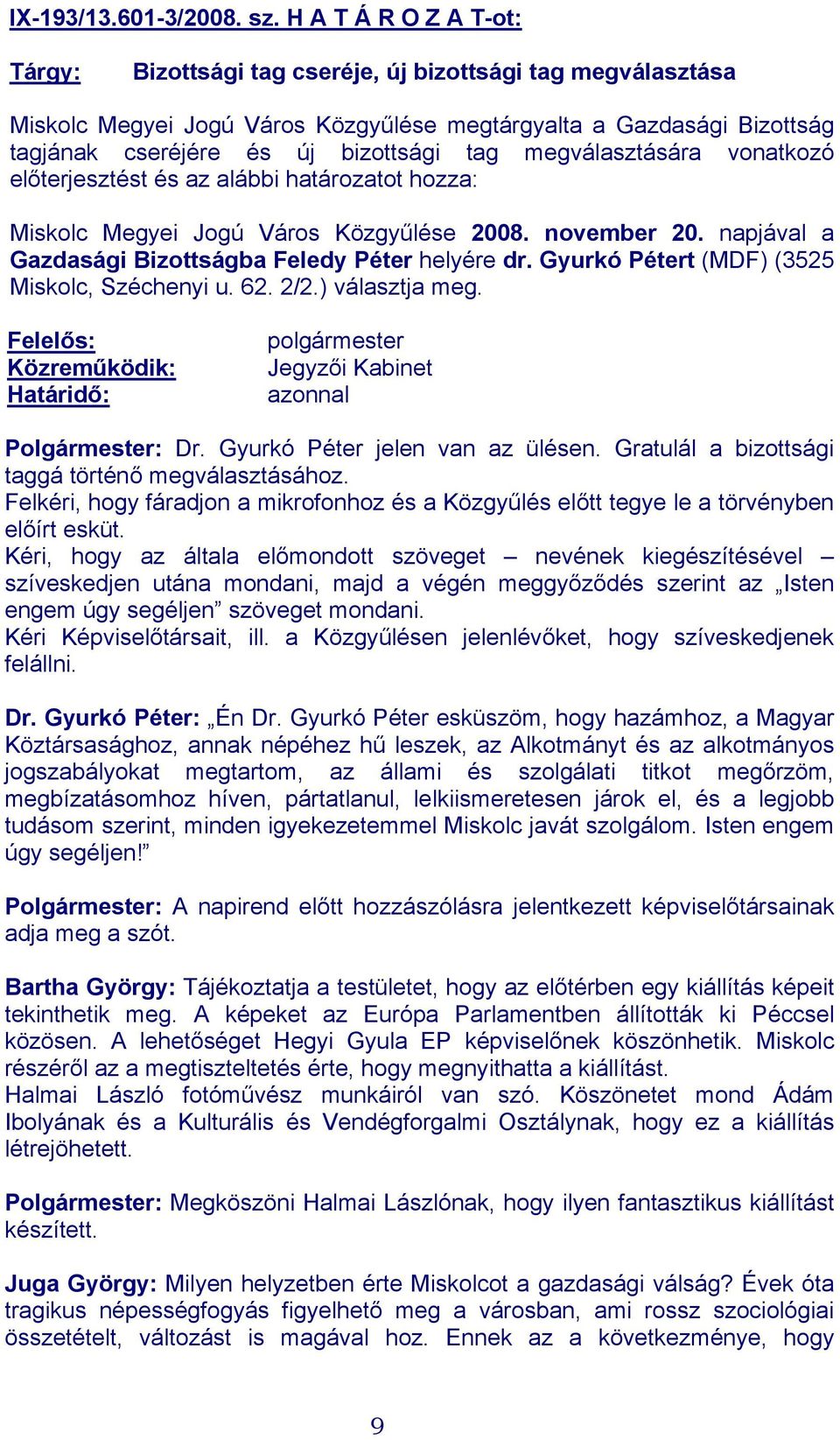 IX-193/13.601-3/2008. sz. H A T Á R O Z A T-ot:

Tárgy: Bizottsági tag cseréje, új bizottsági tag megválasztása

Miskolc Megyei Jogú Város Közgyűlése megtárgyalta a Gazdasági Bizottság tagjának cseréjére és új bizottsági tag megválasztására vonatkozó előterjesztést és az alábbi határozatot hozza:

Miskolc Megyei Jogú Város Közgyűlése 2008. november 20. napjával a Gazdasági Bizottságba Feledy Péter helyére dr. Gyurkó Pétert (MDF) (3525 Miskolc, Széchenyi u. 62. 2/2.) választja meg.

Felelős: polgármester
Közreműködik: Jegyzői Kabinet
Határidő: azonnal

Polgármester: Dr. Gyurkó Péter jelen van az ülésen. Gratulál a bizottsági taggá történő megválasztásához.
Felkéri, hogy fáradjon a mikrofonhoz és a Közgyűlés előtt tegye le a törvényben előírt esküt.
Kéri, hogy az általa előmondott szöveget – nevének kiegészítésével – szíveskedjen utána mondani, majd a végén meggyőződés szerint az „Isten engem úgy segéljen” szöveget mondani.
Kéri Képviselőtársait, ill. a Közgyűlésen jelenlévőket, hogy szíveskedjenek felállni.

Dr. Gyurkó Péter: „Én Dr. Gyurkó Péter esküszöm, hogy hazámhoz, a Magyar Köztársasághoz, annak népéhez hű leszek, az Alkotmányt és az alkotmányos jogszabályokat megtartom, az állami és szolgálati titkot megőrzöm, megbízatásomhoz híven, pártatlanul, lelkiismeretesen járok el, és a legjobb tudásom szerint, minden igyekezetemmel Miskolc javát szolgálom. Isten engem úgy segéljen!”

Polgármester: A napirend előtt hozzászólásra jelentkezett képviselőtársainak adja meg a szót.

Bartha György: Tájékoztatja a testületet, hogy az előtérben egy kiállítás képeit tekinthetik meg. A képeket az Európa Parlamentben állították ki Péccsel közösen. A lehetőséget Hegyi Gyula EP képviselőnek köszönhetik. Miskolc részéről az a megtiszteltetés érte, hogy megnyithatta a kiállítást.
Halmai László fotóművész munkáiról van szó. Köszönetet mond Ádám Ibolyának és a Kulturális és Vendégforgalmi Osztálynak, hogy ez a kiállítás létrejöhetett.

Polgármester: Megköszöni Halmai Lászlónak, hogy ilyen fantasztikus kiállítást készített.

Juga György: Milyen helyzetben érte Miskolcot a gazdasági válság? Évek óta tragikus népességfogyás figyelhető meg a városban, ami rossz szociológiai összetételt, változást is magával hoz. Ennek az a következménye, hogy

9